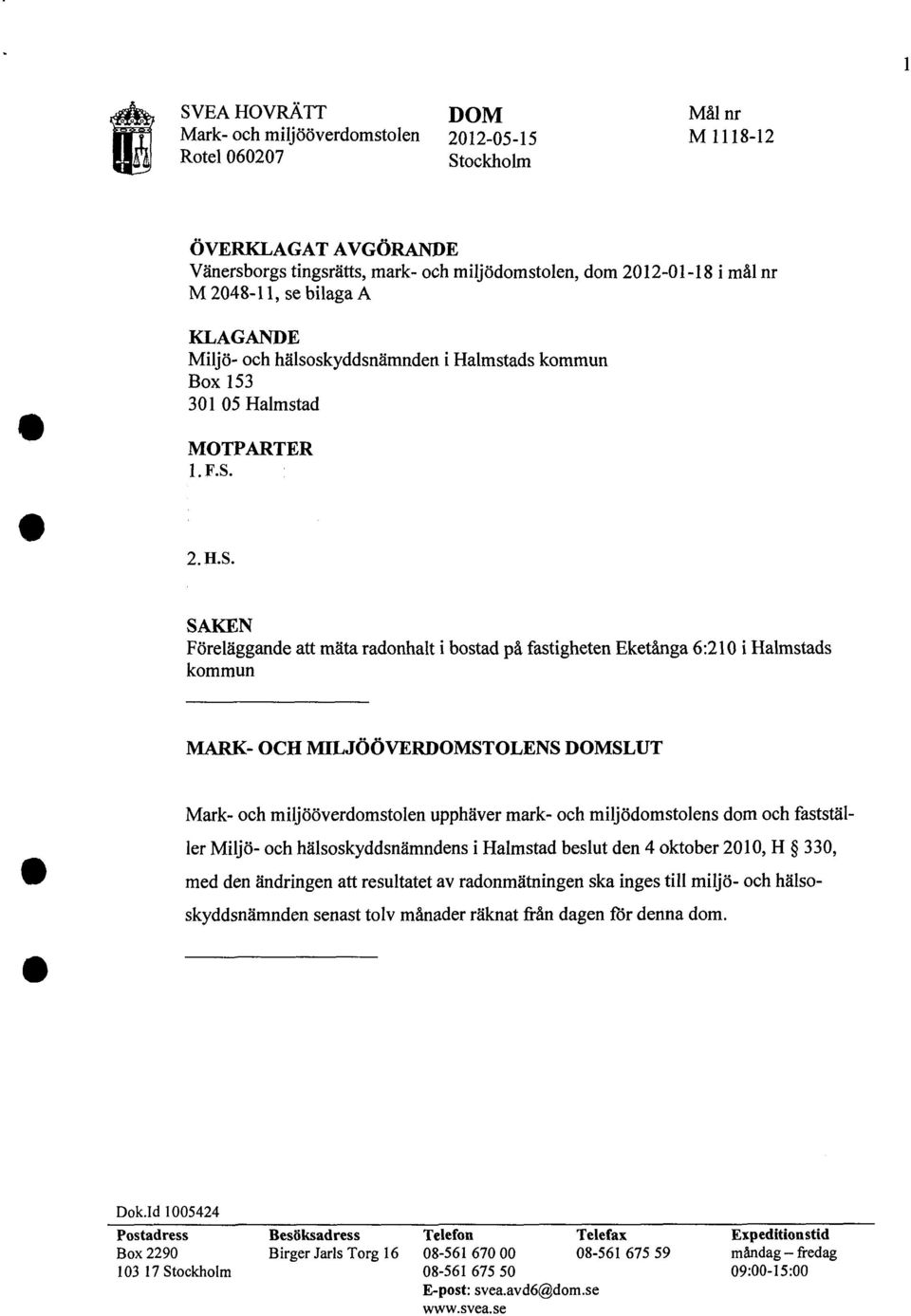 1

SVEA HOVRÄTT
Mark- och miljööverdomstolen
Rotel 060207

DOM
2012-05-15
Stockholm

Mål nr
M 1118-12

ÖVERKLAGAT AVGÖRANDE
Vänersborgs tingsrätts, mark- och miljödomstolen, dom 2012-01-18 i mål nr M 2048-11, se bilaga A

KLAGANDE
Miljö- och hälsoskyddsnämnden i Halmstads kommun
Box 153
301 05 Halmstad

MOTPARTER
1. F.S.

2. H.S.

SAKEN
Föreläggande att mäta radonhalt i bostad på fastigheten Eketånga 6:210 i Halmstads kommun

MARK- OCH MILJÖÖVERDOMSTOLENS DOMSLUT

Mark- och miljööverdomstolen upphäver mark- och miljödomstolens dom och fastställer Miljö- och hälsoskyddsnämndens i Halmstad beslut den 4 oktober 2010, H § 330, med den ändringen att resultatet av radonmätningen ska inges till miljö- och hälsoskyddsnämnden senast tolv månader räknat från dagen för denna dom.

Dok.Id 1005424

| Postadress | Besöksadress | Telefon | Telefax | Expeditionstid |
|---|---|---|---|---|
| Box 2290 | Birger Jarls Torg 16 | 08-561 670 00 | 08-561 675 59 | måndag – fredag |
| 103 17 Stockholm | | 08-561 675 50 | | 09:00-15:00 |
| | | E-post: svea.avd6@dom.se | | |
| | | www.svea.se | | |